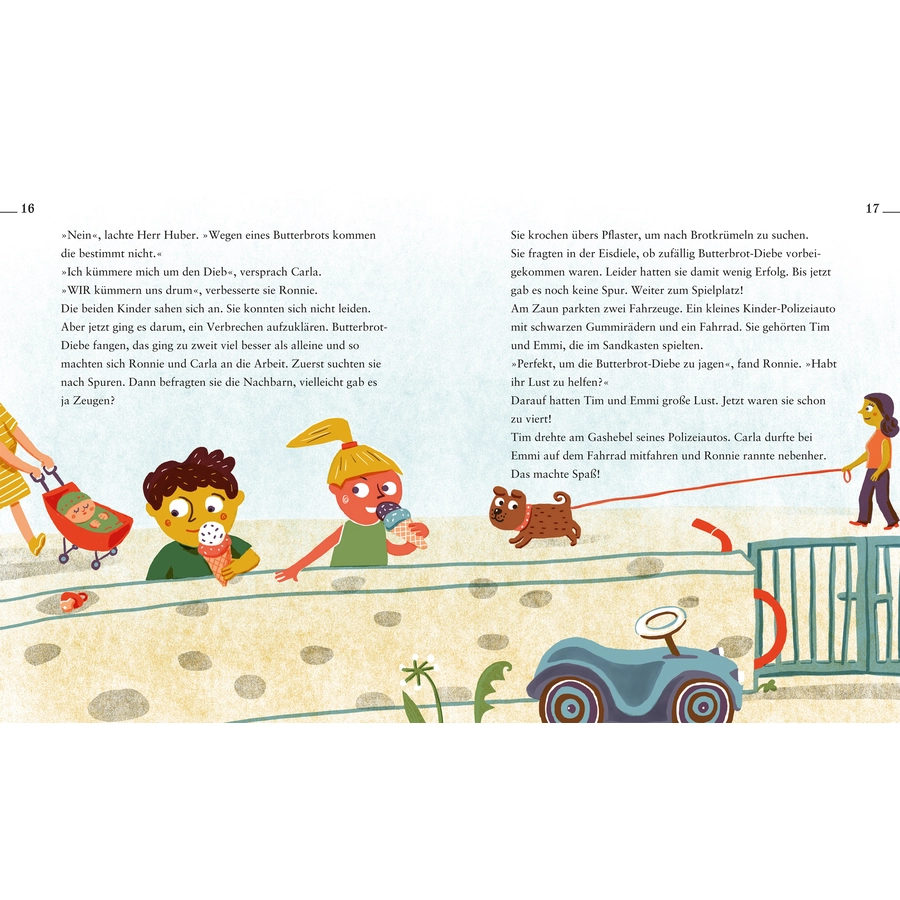 16

»Nein«, lachte Herr Huber. »Wegen eines Butterbrots kommen die bestimmt nicht.«
»Ich kümmere mich um den Dieb«, versprach Carla.
»WIR kümmern uns drum«, verbesserte sie Ronnie.
Die beiden Kinder sahen sich an. Sie konnten sich nicht leiden. Aber jetzt ging es darum, ein Verbrechen aufzuklären. Butterbrot-Diebe fangen, das ging zu zweit viel besser als alleine und so machten sich Ronnie und Carla an die Arbeit. Zuerst suchten sie nach Spuren. Dann befragten sie die Nachbarn, vielleicht gab es ja Zeugen?

17

Sie krochen übers Pflaster, um nach Brotkrümeln zu suchen. Sie fragten in der Eisdiele, ob zufällig Butterbrot-Diebe vorbeigekommen waren. Leider hatten sie damit wenig Erfolg. Bis jetzt gab es noch keine Spur. Weiter zum Spielplatz!
Am Zaun parkten zwei Fahrzeuge. Ein kleines Kinder-Polizeiauto mit schwarzen Gummirädern und ein Fahrrad. Sie gehörten Tim und Emmi, die im Sandkasten spielten.
»Perfekt, um die Butterbrot-Diebe zu jagen«, fand Ronnie. »Habt ihr Lust zu helfen?«
Darauf hatten Tim und Emmi große Lust. Jetzt waren sie schon zu viert!
Tim drehte am Gashebel seines Polizeiautos. Carla durfte bei Emmi auf dem Fahrrad mitfahren und Ronnie rannte nebenher. Das machte Spaß!